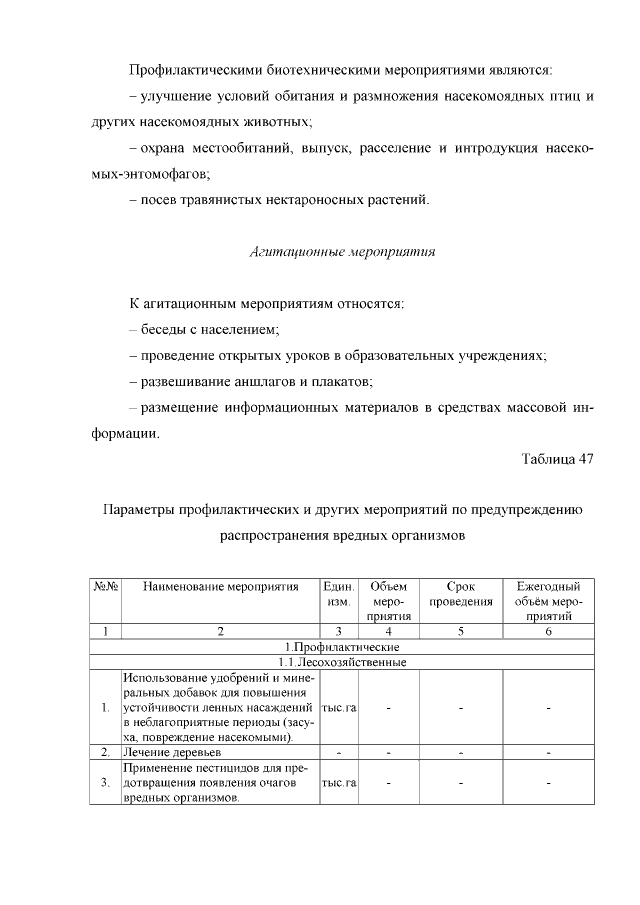 Профилактическими биотехническими мероприятиями являются:

– улучшение условий обитания и размножения насекомоядных птиц и других насекомоядных животных;

– охрана местообитаний, выпуск, расселение и интродукция насекомых-энтомофагов;

– посев травянистых нектароносных растений.

Агитационные мероприятия

К агитационным мероприятиям относятся:

– беседы с населением;

– проведение открытых уроков в образовательных учреждениях;

– развешивание аншлагов и плакатов;

– размещение информационных материалов в средствах массовой информации.

Таблица 47

Параметры профилактических и других мероприятий по предупреждению распространения вредных организмов

| №№ | Наименование мероприятия | Един. изм. | Объем мероприятия | Срок проведения | Ежегодный объём мероприятий |
|---|---|---|---|---|---|
| 1 | 2 | 3 | 4 | 5 | 6 |
| 1.Профилактические | | | | | |
| 1.1.Лесохозяйственные | | | | | |
| 1. | Использование удобрений и минеральных добавок для повышения устойчивости ленных насаждений в неблагоприятные периоды (засуха, повреждение насекомыми). | тыс.га | - | - | - |
| 2. | Лечение деревьев | - | - | - | - |
| 3. | Применение пестицидов для предотвращения появления очагов вредных организмов. | тыс.га | - | - | - |